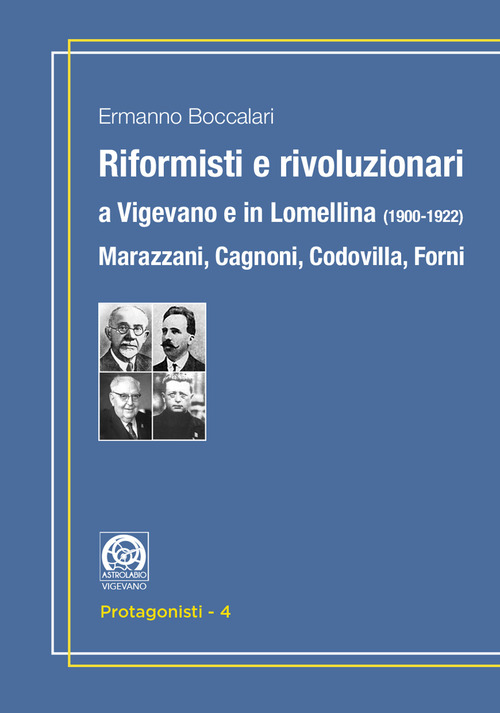 Ermanno Boccalari

Riformisti e rivoluzionari

a Vigevano e in Lomellina (1900-1922)

Marazzani, Cagnoni, Codovilla, Forni

ASTROLABIO
VIGEVANO

Protagonisti - 4